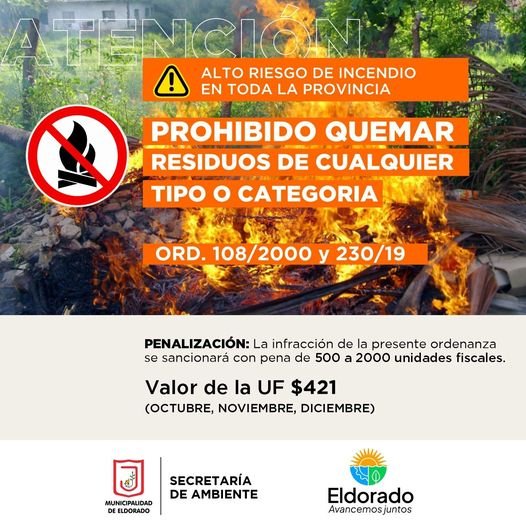 ATENCIÓN

ALTO RIESGO DE INCENDIO
EN TODA LA PROVINCIA

PROHIBIDO QUEMAR
RESIDUOS DE CUALQUIER
TIPO O CATEGORIA

ORD. 108/2000 y 230/19

PENALIZACIÓN: La infracción de la presente ordenanza se sancionará con pena de 500 a 2000 unidades fiscales.

Valor de la UF $421
(OCTUBRE, NOVIEMBRE, DICIEMBRE)

MUNICIPALIDAD
DE ELDORADO

SECRETARÍA
DE AMBIENTE

Eldorado
Avancemos juntos